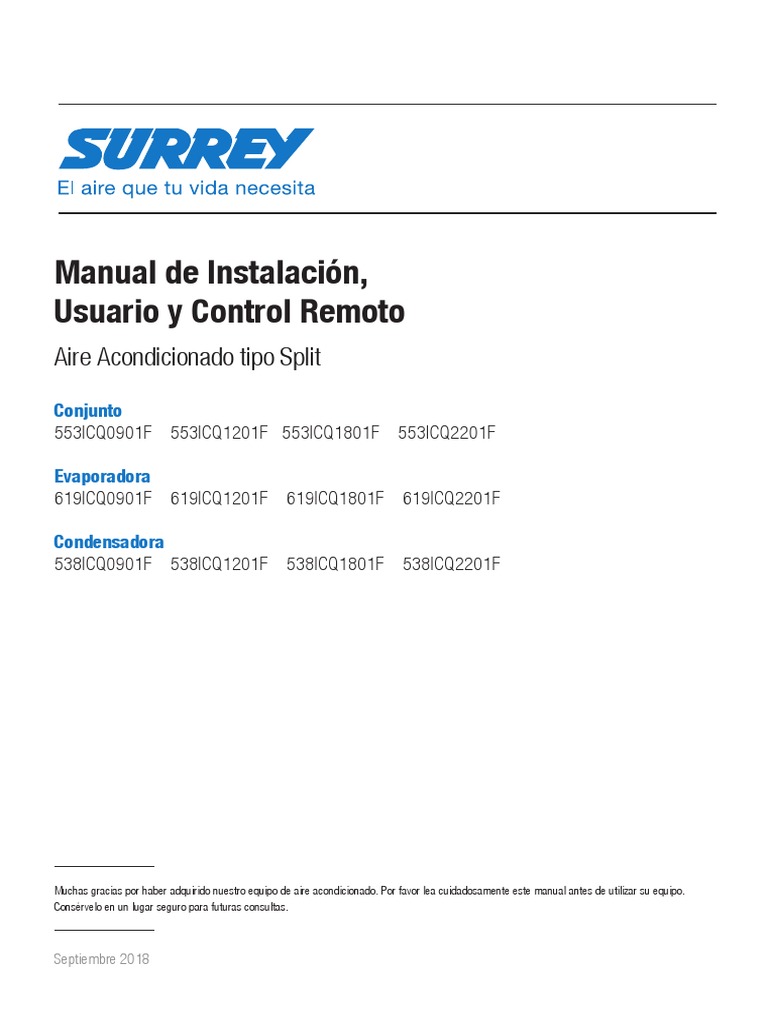 SURREY
El aire que tu vida necesita

Manual de Instalación, Usuario y Control Remoto

Aire Acondicionado tipo Split

Conjunto
553ICQ0901F 553ICQ1201F 553ICQ1801F 553ICQ2201F

Evaporadora
619ICQ0901F 619ICQ1201F 619ICQ1801F 619ICQ2201F

Condensadora
538ICQ0901F 538ICQ1201F 538ICQ1801F 538ICQ2201F

Muchas gracias por haber adquirido nuestro equipo de aire acondicionado. Por favor lea cuidadosamente este manual antes de utilizar su equipo. Consérvelo en un lugar seguro para futuras consultas.

Septiembre 2018